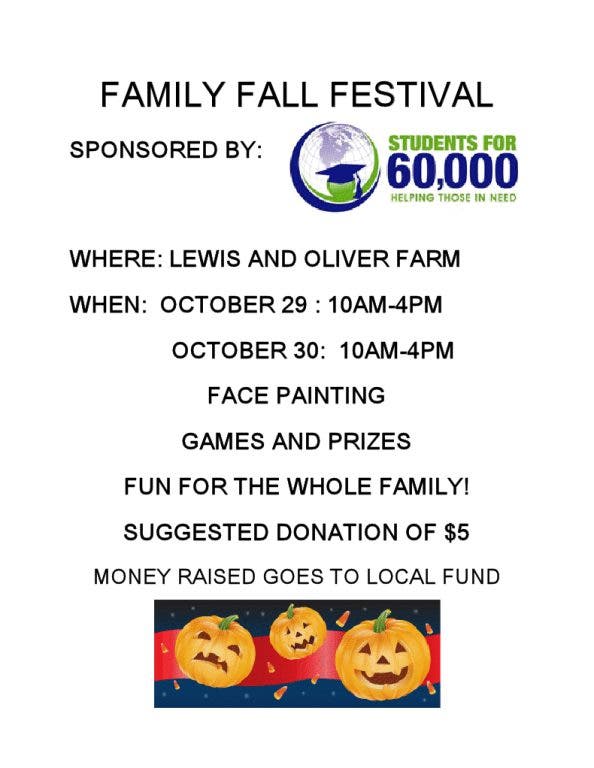 FAMILY FALL FESTIVAL

SPONSORED BY:

STUDENTS FOR
60,000
HELPING THOSE IN NEED

WHERE: LEWIS AND OLIVER FARM

WHEN: OCTOBER 29 : 10AM-4PM

OCTOBER 30: 10AM-4PM

FACE PAINTING

GAMES AND PRIZES

FUN FOR THE WHOLE FAMILY!

SUGGESTED DONATION OF $5

MONEY RAISED GOES TO LOCAL FUND